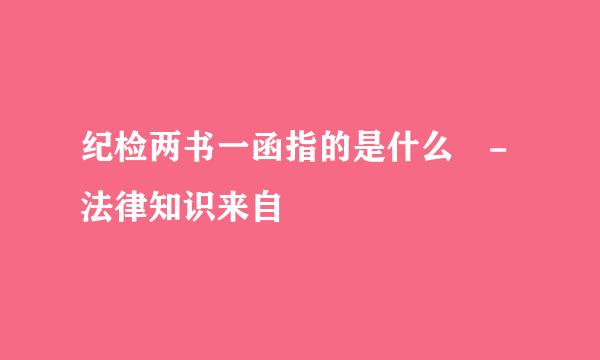 纪检两书一函指的是什么 - 法律知识来自